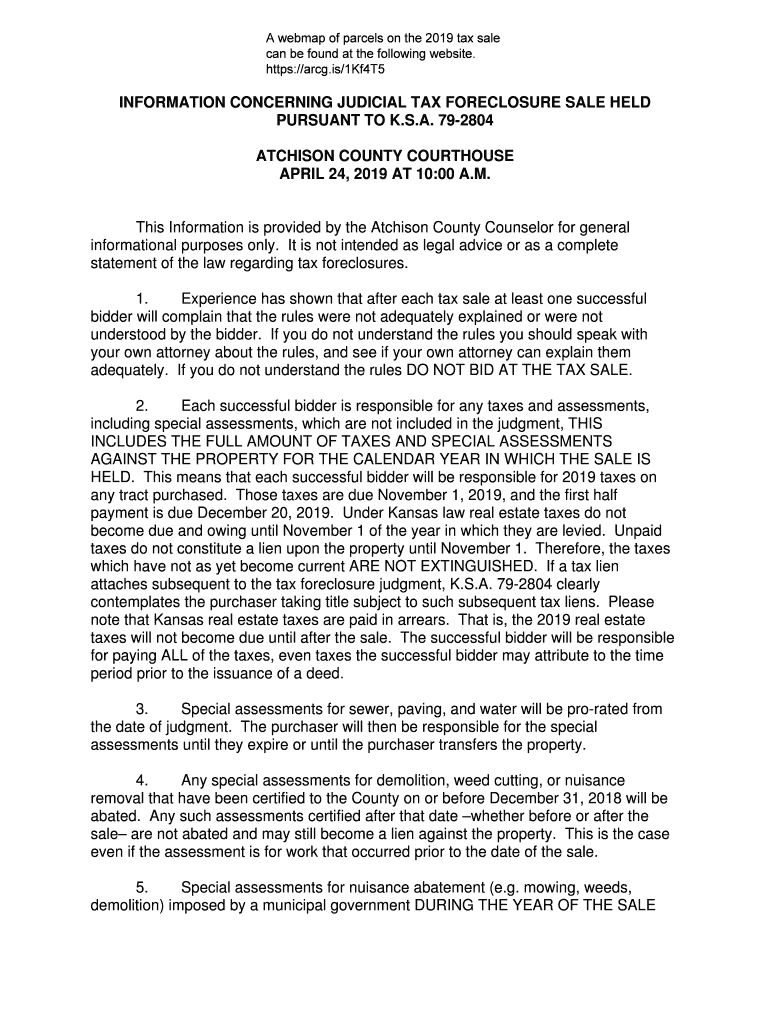 A webmap of parcels on the 2019 tax sale can be found at the following website. https://arcg.is/1Kf4T5

INFORMATION CONCERNING JUDICIAL TAX FORECLOSURE SALE HELD PURSUANT TO K.S.A. 79-2804

ATCHISON COUNTY COURTHOUSE
APRIL 24, 2019 AT 10:00 A.M.

This Information is provided by the Atchison County Counselor for general informational purposes only. It is not intended as legal advice or as a complete statement of the law regarding tax foreclosures.

1. Experience has shown that after each tax sale at least one successful bidder will complain that the rules were not adequately explained or were not understood by the bidder. If you do not understand the rules you should speak with your own attorney about the rules, and see if your own attorney can explain them adequately. If you do not understand the rules DO NOT BID AT THE TAX SALE.

2. Each successful bidder is responsible for any taxes and assessments, including special assessments, which are not included in the judgment, THIS INCLUDES THE FULL AMOUNT OF TAXES AND SPECIAL ASSESSMENTS AGAINST THE PROPERTY FOR THE CALENDAR YEAR IN WHICH THE SALE IS HELD. This means that each successful bidder will be responsible for 2019 taxes on any tract purchased. Those taxes are due November 1, 2019, and the first half payment is due December 20, 2019. Under Kansas law real estate taxes do not become due and owing until November 1 of the year in which they are levied. Unpaid taxes do not constitute a lien upon the property until November 1. Therefore, the taxes which have not as yet become current ARE NOT EXTINGUISHED. If a tax lien attaches subsequent to the tax foreclosure judgment, K.S.A. 79-2804 clearly contemplates the purchaser taking title subject to such subsequent tax liens. Please note that Kansas real estate taxes are paid in arrears. That is, the 2019 real estate taxes will not become due until after the sale. The successful bidder will be responsible for paying ALL of the taxes, even taxes the successful bidder may attribute to the time period prior to the issuance of a deed.

3. Special assessments for sewer, paving, and water will be pro-rated from the date of judgment. The purchaser will then be responsible for the special assessments until they expire or until the purchaser transfers the property.

4. Any special assessments for demolition, weed cutting, or nuisance removal that have been certified to the County on or before December 31, 2018 will be abated. Any such assessments certified after that date –whether before or after the sale– are not abated and may still become a lien against the property. This is the case even if the assessment is for work that occurred prior to the date of the sale.

5. Special assessments for nuisance abatement (e.g. mowing, weeds, demolition) imposed by a municipal government DURING THE YEAR OF THE SALE